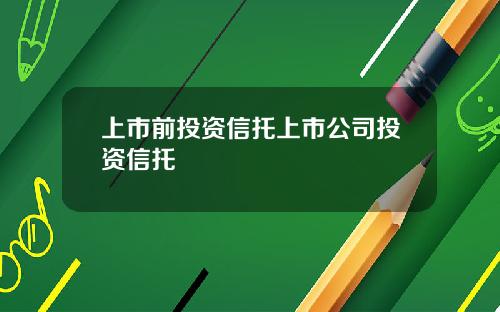 上市前投资信托上市公司投资信托